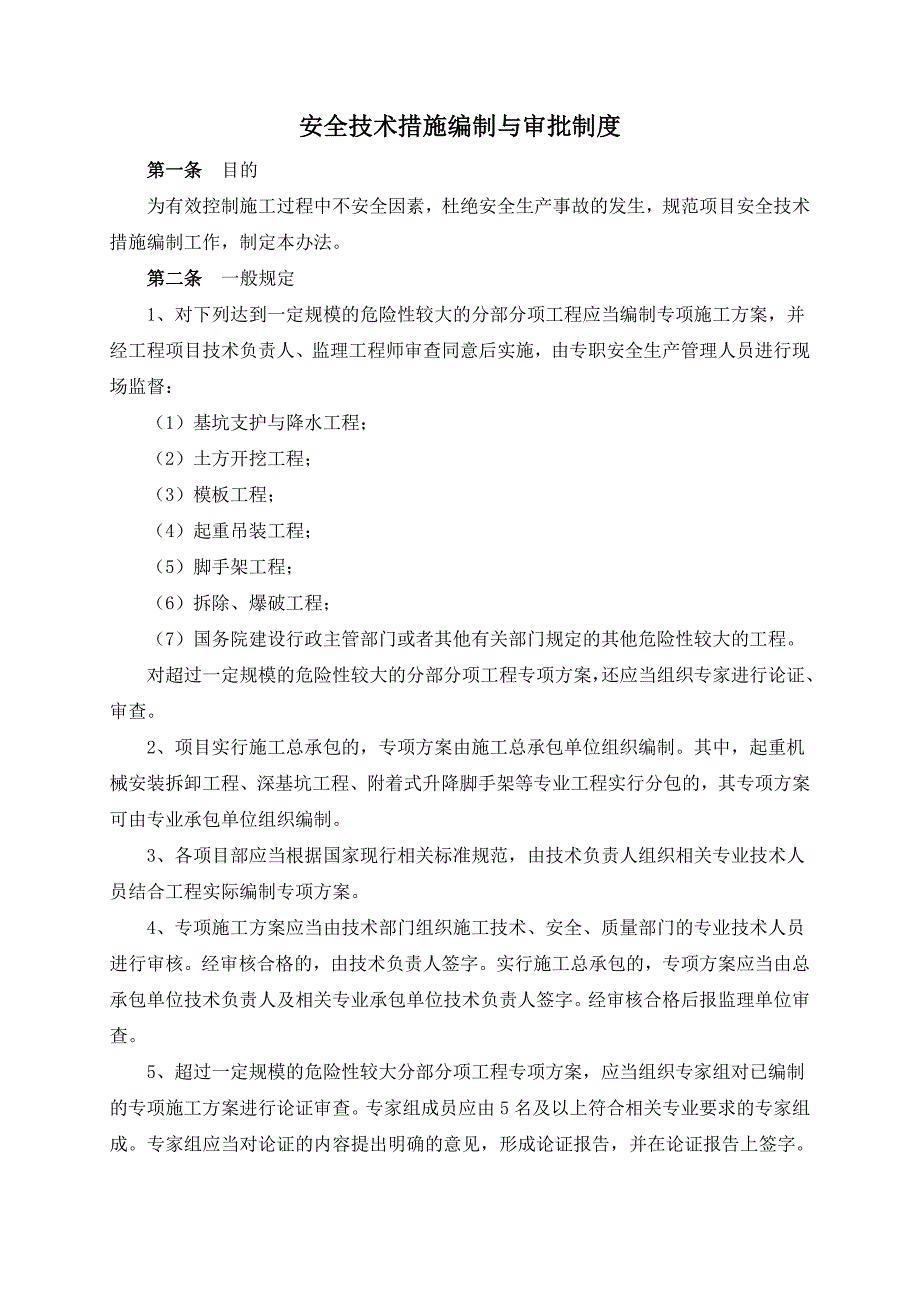 安全技术措施编制与审批制度

第一条　目的

为有效控制施工过程中不安全因素，杜绝安全生产事故的发生，规范项目安全技术措施编制工作，制定本办法。

第二条　一般规定

1、对下列达到一定规模的危险性较大的分部分项工程应当编制专项施工方案，并经工程项目技术负责人、监理工程师审查同意后实施，由专职安全生产管理人员进行现场监督：

（1）基坑支护与降水工程；

（2）土方开挖工程；

（3）模板工程；

（4）起重吊装工程；

（5）脚手架工程；

（6）拆除、爆破工程；

（7）国务院建设行政主管部门或者其他有关部门规定的其他危险性较大的工程。

对超过一定规模的危险性较大的分部分项工程专项方案，还应当组织专家进行论证、审查。

2、项目实行施工总承包的，专项方案由施工总承包单位组织编制。其中，起重机械安装拆卸工程、深基坑工程、附着式升降脚手架等专业工程实行分包的，其专项方案可由专业承包单位组织编制。

3、各项目部应当根据国家现行相关标准规范，由技术负责人组织相关专业技术人员结合工程实际编制专项方案。

4、专项施工方案应当由技术部门组织施工技术、安全、质量部门的专业技术人员进行审核。经审核合格的，由技术负责人签字。实行施工总承包的，专项方案应当由总承包单位技术负责人及相关专业承包单位技术负责人签字。经审核合格后报监理单位审查。

5、超过一定规模的危险性较大分部分项工程专项方案，应当组织专家组对已编制的专项施工方案进行论证审查。专家组成员应由5名及以上符合相关专业要求的专家组成。专家组应当对论证的内容提出明确的意见，形成论证报告，并在论证报告上签字。